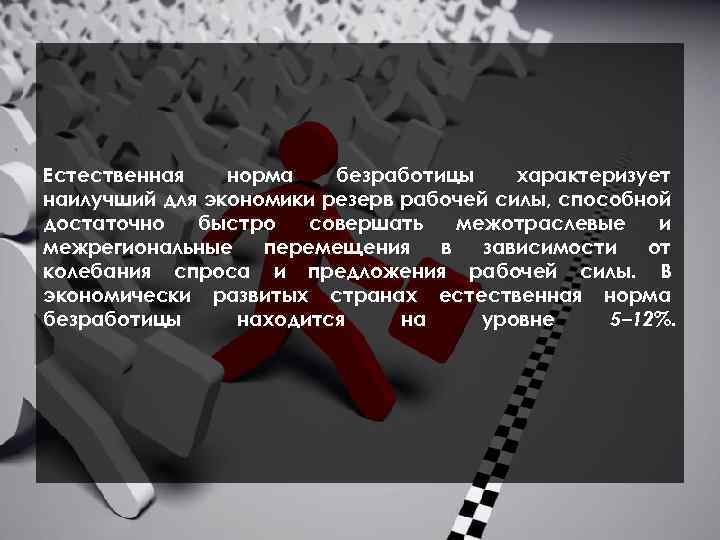 Естественная норма безработицы характеризует наилучший для экономики резерв рабочей силы, способной достаточно быстро совершать межотраслевые и межрегиональные перемещения в зависимости от колебания спроса и предложения рабочей силы. В экономически развитых странах естественная норма безработицы находится на уровне 5–12%.